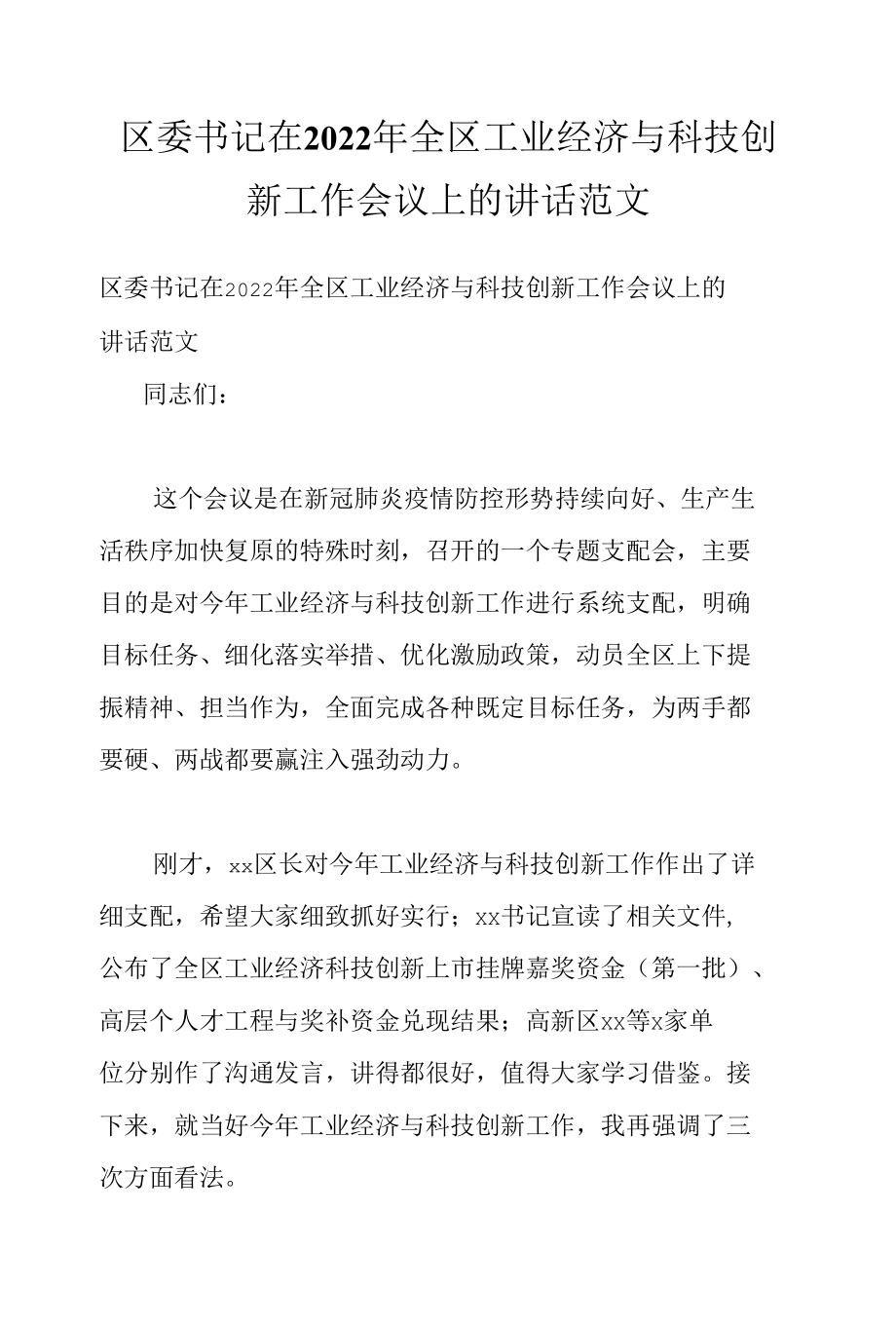 区委书记在2022年全区工业经济与科技创新工作会议上的讲话范文

区委书记在2022年全区工业经济与科技创新工作会议上的讲话范文

同志们：

这个会议是在新冠肺炎疫情防控形势持续向好、生产生活秩序加快复原的特殊时刻，召开的一个专题支配会，主要目的是对今年工业经济与科技创新工作进行系统支配，明确目标任务、细化落实举措、优化激励政策，动员全区上下提振精神、担当作为，全面完成各种既定目标任务，为两手都要硬、两战都要赢注入强劲动力。

刚才，xx区长对今年工业经济与科技创新工作作出了详细支配，希望大家细致抓好实行；xx书记宣读了相关文件，公布了全区工业经济科技创新上市挂牌嘉奖资金（第一批）、高层个人才工程与奖补资金兑现结果；高新区xx等x家单位分别作了沟通发言，讲得都很好，值得大家学习借鉴。接下来，就当好今年工业经济与科技创新工作，我再强调了三次方面看法。